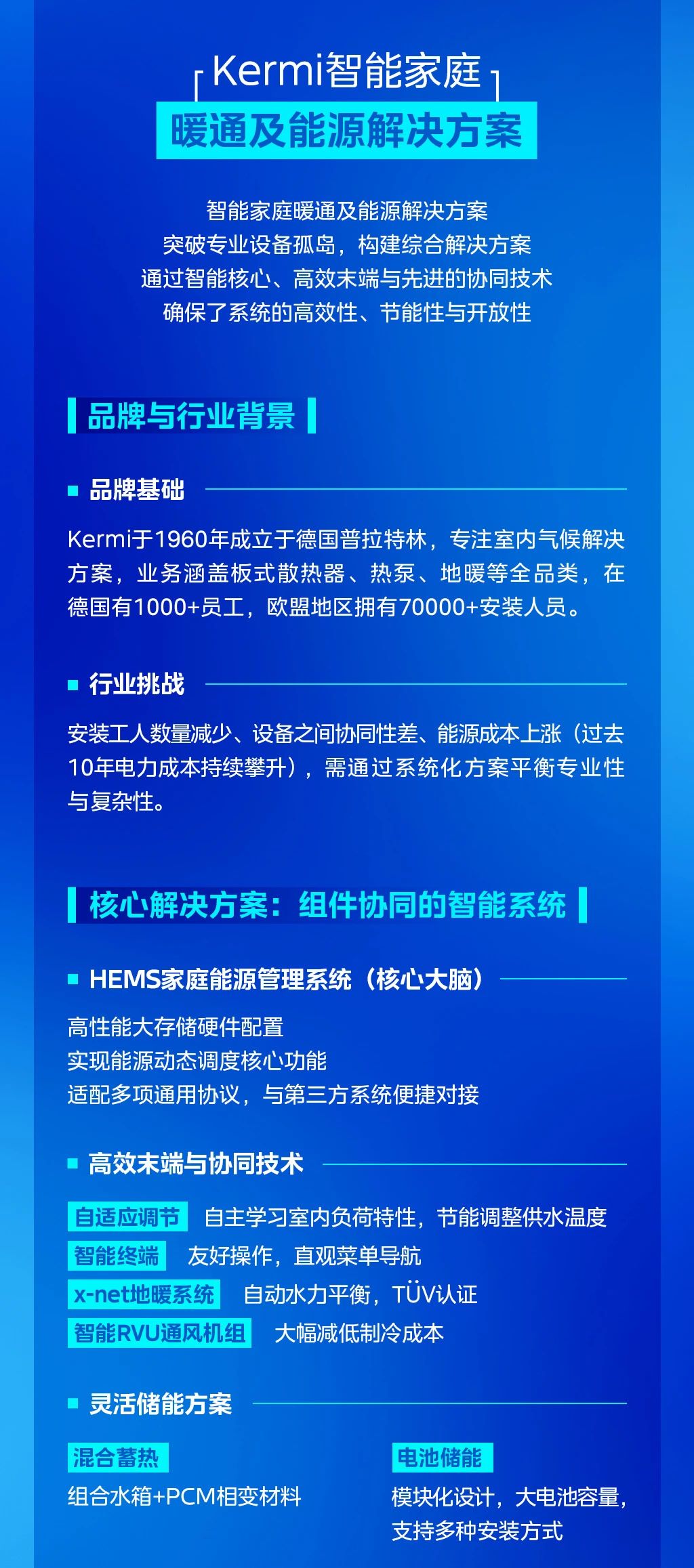 Kermi智能家庭
暖通及能源解决方案

智能家庭暖通及能源解决方案
突破专业设备孤岛，构建综合解决方案
通过智能核心、高效末端与先进的协同技术
确保了系统的高效性、节能性与开放性

品牌与行业背景

品牌基础

Kermi于1960年成立于德国普拉特林，专注室内气候解决方案，业务涵盖板式散热器、热泵、地暖等全品类，在德国有1000+员工，欧盟地区拥有70000+安装人员。

行业挑战

安装工人数量减少、设备之间协同性差、能源成本上涨（过去10年电力成本持续攀升），需通过系统化方案平衡专业性与复杂性。

核心解决方案：组件协同的智能系统

HEMS家庭能源管理系统（核心大脑）

高性能大存储硬件配置
实现能源动态调度核心功能
适配多项通用协议，与第三方系统便捷对接

高效末端与协同技术

自适应调节 自主学习室内负荷特性，节能调整供水温度
智能终端 友好操作，直观菜单导航
x-net地暖系统 自动水力平衡，TÜV认证
智能RVU通风机组 大幅减低制冷成本

灵活储能方案

混合蓄热
组合水箱+PCM相变材料

电池储能
模块化设计，大电池容量，支持多种安装方式